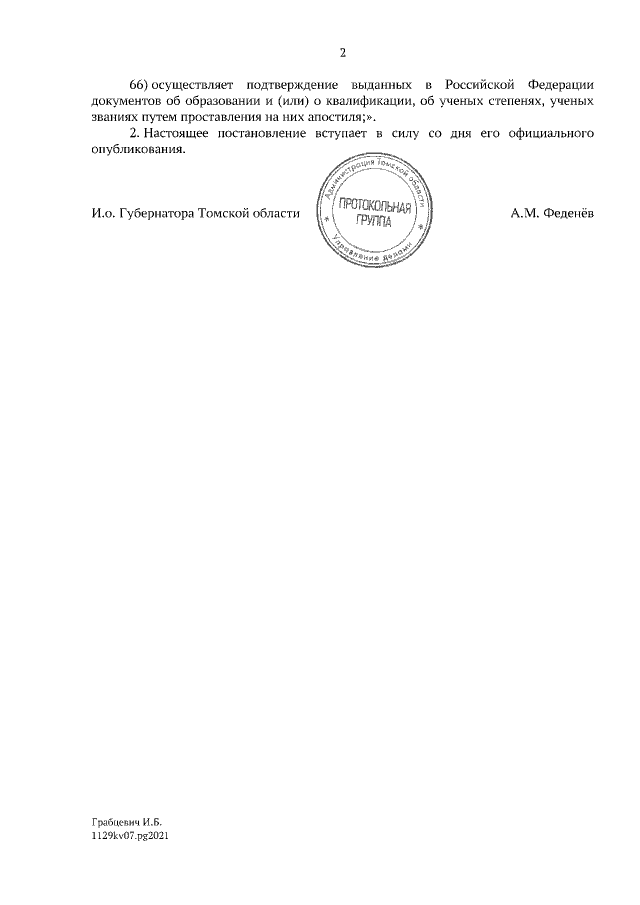 2

66) осуществляет подтверждение выданных в Российской Федерации документов об образовании и (или) о квалификации, об ученых степенях, ученых званиях путем проставления на них апостиля;».

2. Настоящее постановление вступает в силу со дня его официального опубликования.

И.о. Губернатора Томской области

Администрация Томской области
ПРОТОКОЛЬНАЯ ГРУППА
Управление делами

А.М. Феденёв

Грабцевич И.Б.
1129kv07.pg2021